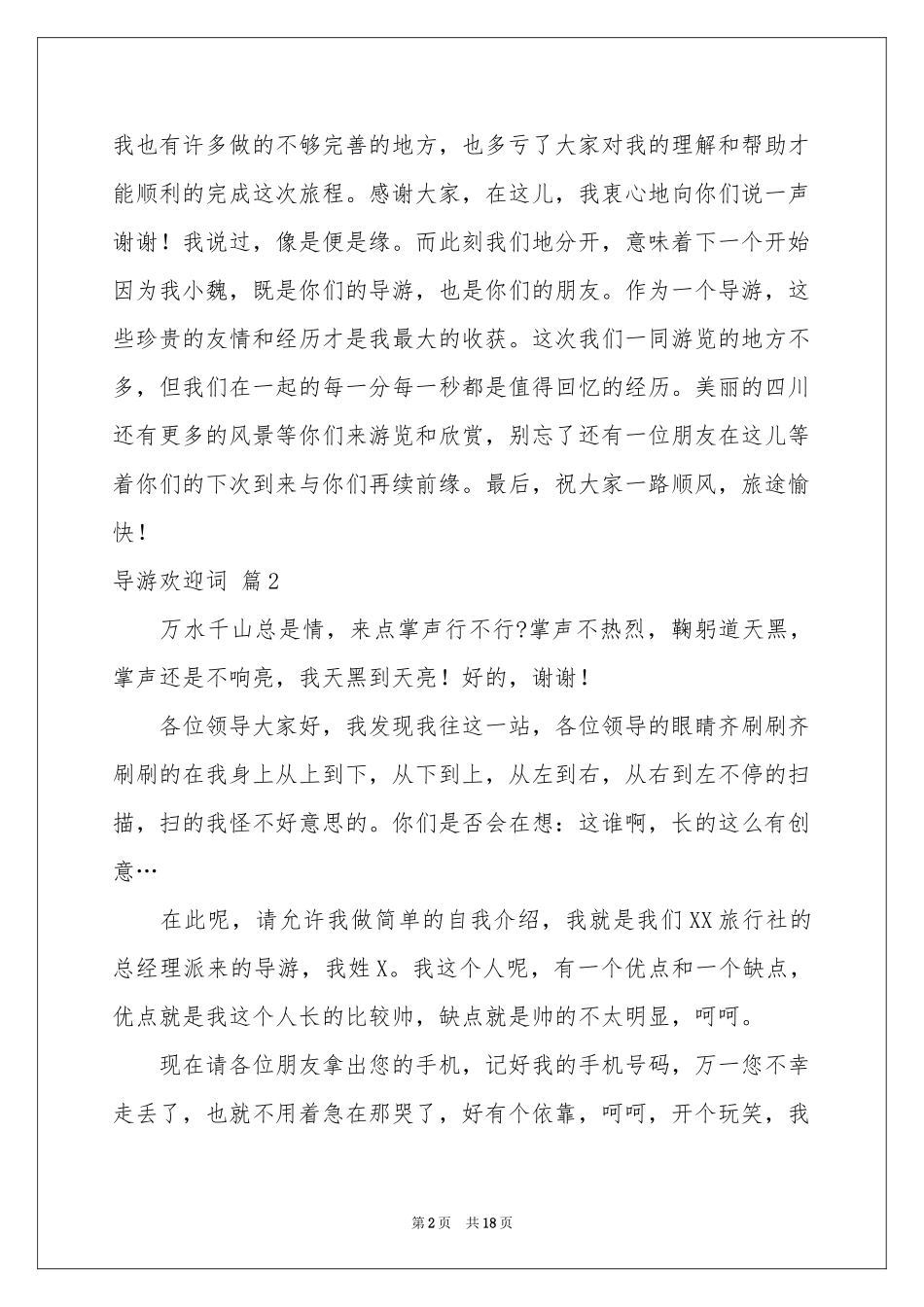 我也有许多做的不够完善的地方，也多亏了大家对我的理解和帮助才能顺利的完成这次旅程。感谢大家，在这儿，我衷心地向你们说一声谢谢！我说过，像是便是缘。而此刻我们地分开，意味着下一个开始因为我小魏，既是你们的导游，也是你们的朋友。作为一个导游，这些珍贵的友情和经历才是我最大的收获。这次我们一同游览的地方不多，但我们在一起的每一分每一秒都是值得回忆的经历。美丽的四川还有更多的风景等你们来游览和欣赏，别忘了还有一位朋友在这儿等着你们的下次到来与你们再续前缘。最后，祝大家一路顺风，旅途愉快！

导游欢迎词 篇2

万水千山总是情，来点掌声行不行?掌声不热烈，鞠躬道天黑，掌声还是不响亮，我天黑到天亮！好的，谢谢！

各位领导大家好，我发现我往这一站，各位领导的眼睛齐刷刷齐刷刷的在我身上从上到下，从下到上，从左到右，从右到左不停的扫描，扫的我怪不好意思的。你们是否会在想：这谁啊，长的这么有创意…

在此呢，请允许我做简单的自我介绍，我就是我们XX旅行社的总经理派来的导游，我姓X。我这个人呢，有一个优点和一个缺点，优点就是我这个人长的比较帅，缺点就是帅的不太明显，呵呵。

现在请各位朋友拿出您的手机，记好我的手机号码，万一您不幸走丢了，也就不用着急在那哭了，好有个依靠，呵呵，开个玩笑，我

第2页 共18页